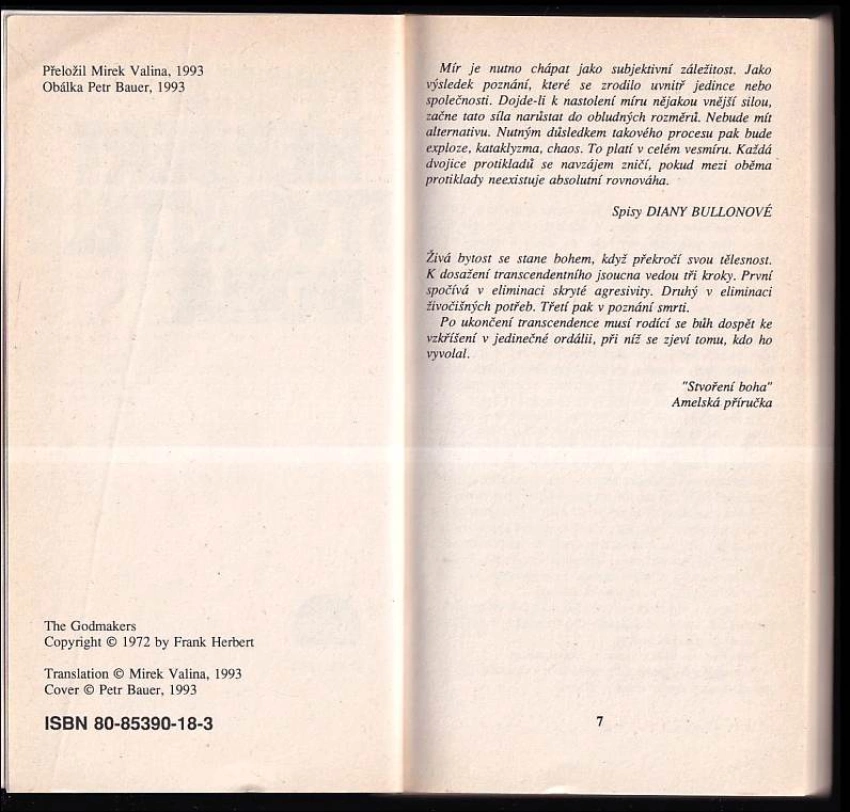 Přeložil Mirek Valina, 1993
Obálka Petr Bauer, 1993

The Godmakers
Copyright © 1972 by Frank Herbert

Translation © Mirek Valina, 1993
Cover © Petr Bauer, 1993

ISBN 80-85390-18-3

Mír je nutno chápat jako subjektivní záležitost. Jako výsledek poznání, které se zrodilo uvnitř jedince nebo společnosti. Dojde-li k nastolení míru nějakou vnější silou, začne tato síla narůstat do obludných rozměrů. Nebude mít alternativu. Nutným důsledkem takového procesu pak bude exploze, kataklyzma, chaos. To platí v celém vesmíru. Každá dvojice protikladů se navzájem zničí, pokud mezi oběma protiklady neexistuje absolutní rovnováha.

Spisy DIANY BULLONOVÉ

Živá bytost se stane bohem, když překročí svou tělesnost. K dosažení transcendentního jsoucna vedou tři kroky. První spočívá v eliminaci skryté agresivity. Druhý v eliminaci živočišných potřeb. Třetí pak v poznání smrti.

Po ukončení transcendence musí rodící se bůh dospět ke vzkříšení v jedinečné ordálii, při níž se zjeví tomu, kdo ho vyvolal.

"Stvoření boha"
Amelská příručka

7